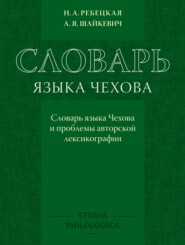 Н. А. РЕБЕЦКАЯ
А. Я. ШАЙКЕВИЧ

СЛОВАРЬ
ЯЗЫКА ЧЕХОВА

Словарь языка Чехова и проблемы авторской лексикографии

STUDIA
PHILOLOGICA